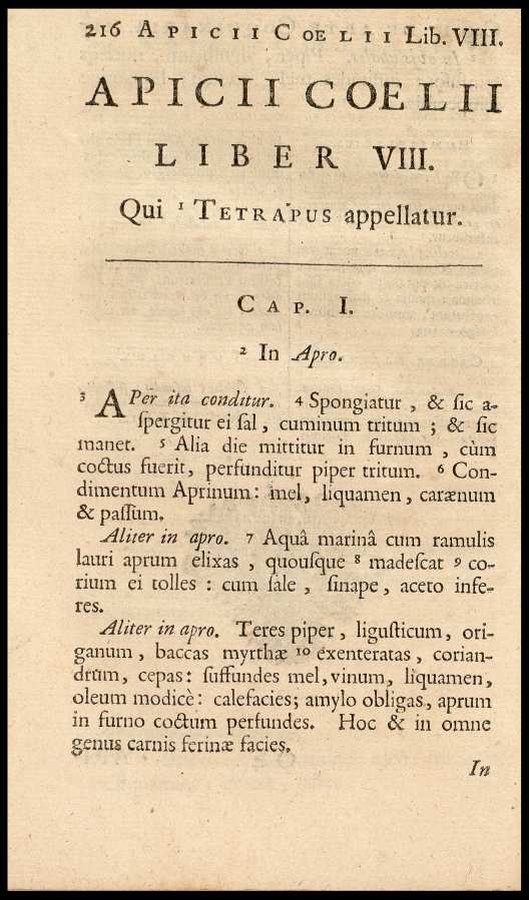 216 APICII COELII Lib. VIII.

APICII COELII

LIBER VIII.

Qui $^1$ TETRAPUS appellatur.

CAP. I.

$^2$ In Apro.

$^3$ APer ita conditur. $^4$ Spongiatur, & ſic aſpergitur ei ſal, cuminum tritum; & ſic manet. $^5$ Alia die mittitur in furnum, cùm coctus fuerit, perfunditur piper tritum. $^6$ Condimentum Aprinum: mel, liquamen, carænum & paſſum.

Aliter in apro. $^7$ Aquâ marinâ cum ramulis lauri aprum elixas, quouſque $^8$ madeſcat $^9$ corium ei tolles: cum ſale, ſinape, aceto inferes.

Aliter in apro. Teres piper, liguſticum, origanum, baccas myrthæ $^{10}$ exenteratas, coriandrum, cepas: ſuffundes mel, vinum, liquamen, oleum modicè: calefacies; amylo obligas, aprum in furno coctum perfundes. Hoc & in omne genus carnis ferinæ facies.

In